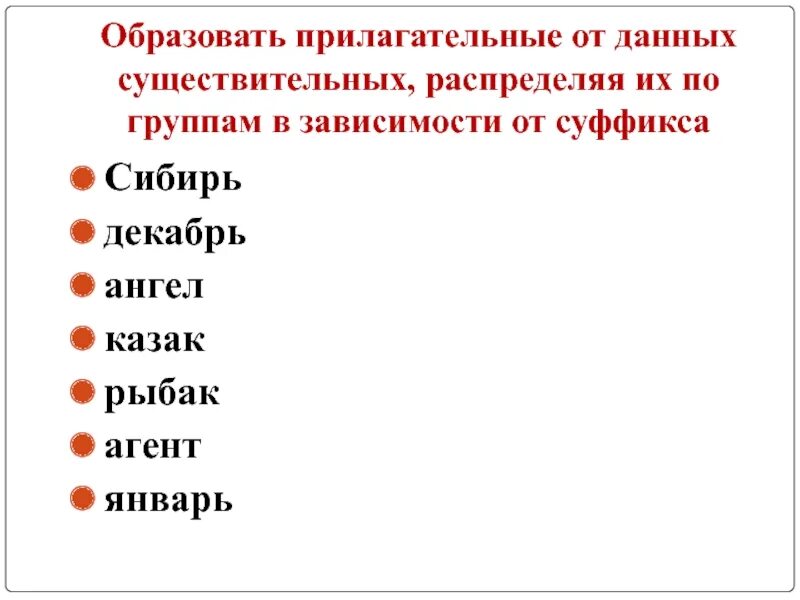 Образовать прилагательные от данных существительных, распределяя их по группам в зависимости от суффикса

• Сибирь
• декабрь
• ангел
• казак
• рыбак
• агент
• январь